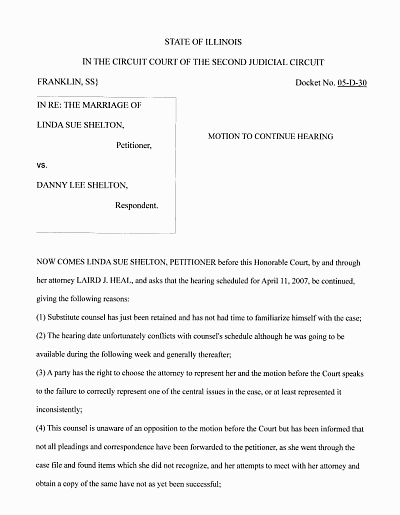 STATE OF ILLINOIS

IN THE CIRCUIT COURT OF THE SECOND JUDICIAL CIRCUIT

FRANKLIN, SS}

Docket No. 05-D-30

IN RE: THE MARRIAGE OF

LINDA SUE SHELTON,

Petitioner,

vs.

DANNY LEE SHELTON,

Respondent.

MOTION TO CONTINUE HEARING

NOW COMES LINDA SUE SHELTON, PETITIONER before this Honorable Court, by and through her attorney LAIRD J. HEAL, and asks that the hearing scheduled for April 11, 2007, be continued, giving the following reasons:

(1) Substitute counsel has just been retained and has not had time to familiarize himself with the case;

(2) The hearing date unfortunately conflicts with counsel's schedule although he was going to be available during the following week and generally thereafter;

(3) A party has the right to choose the attorney to represent her and the motion before the Court speaks to the failure to correctly represent one of the central issues in the case, or at least represented it inconsistently;

(4) This counsel is unaware of an opposition to the motion before the Court but has been informed that not all pleadings and correspondence have been forwarded to the petitioner, as she went through the case file and found items which she did not recognize, and her attempts to meet with her attorney and obtain a copy of the same have not as yet been successful;